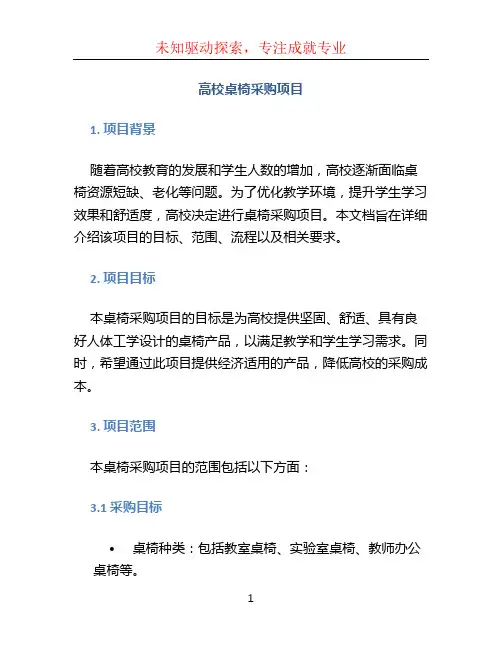 未知驱动探索，专注成就专业

高校桌椅采购项目

1. 项目背景

随着高校教育的发展和学生人数的增加，高校逐渐面临桌椅资源短缺、老化等问题。为了优化教学环境，提升学生学习效果和舒适度，高校决定进行桌椅采购项目。本文档旨在详细介绍该项目的目标、范围、流程以及相关要求。

2. 项目目标

本桌椅采购项目的目标是为高校提供坚固、舒适、具有良好人体工学设计的桌椅产品，以满足教学和学生学习需求。同时，希望通过此项目提供经济适用的产品，降低高校的采购成本。

3. 项目范围

本桌椅采购项目的范围包括以下方面：

3.1 采购目标

• 桌椅种类：包括教室桌椅、实验室桌椅、教师办公桌椅等。

1